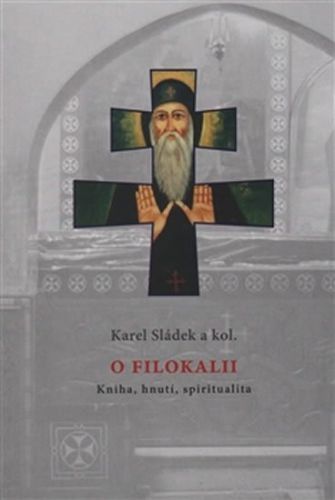 Karel Sládek a kol.

O FILOKALII

Kniha, hnutí, spiritualita